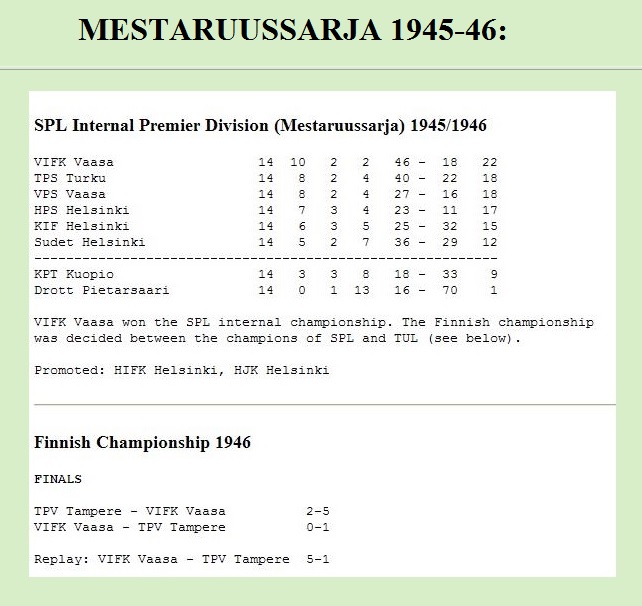 MESTARUUSSARJA 1945-46:

SPL Internal Premier Division (Mestaruussarja) 1945/1946

| | | | | | | |
|---|---|---|---|---|---|---|
| VIFK Vaasa | 14 | 10 | 2 | 2 | 46 - 18 | 22 |
| TPS Turku | 14 | 8 | 2 | 4 | 40 - 22 | 18 |
| VPS Vaasa | 14 | 8 | 2 | 4 | 27 - 16 | 18 |
| HPS Helsinki | 14 | 7 | 3 | 4 | 23 - 11 | 17 |
| KIF Helsinki | 14 | 6 | 3 | 5 | 25 - 32 | 15 |
| Sudet Helsinki | 14 | 5 | 2 | 7 | 36 - 29 | 12 |
| KPT Kuopio | 14 | 3 | 3 | 8 | 18 - 33 | 9 |
| Drott Pietarsaari | 14 | 0 | 1 | 13 | 16 - 70 | 1 |

VIFK Vaasa won the SPL internal championship. The Finnish championship was decided between the champions of SPL and TUL (see below).

Promoted: HIFK Helsinki, HJK Helsinki

Finnish Championship 1946

FINALS

TPV Tampere - VIFK Vaasa 2-5
VIFK Vaasa - TPV Tampere 0-1

Replay: VIFK Vaasa - TPV Tampere 5-1